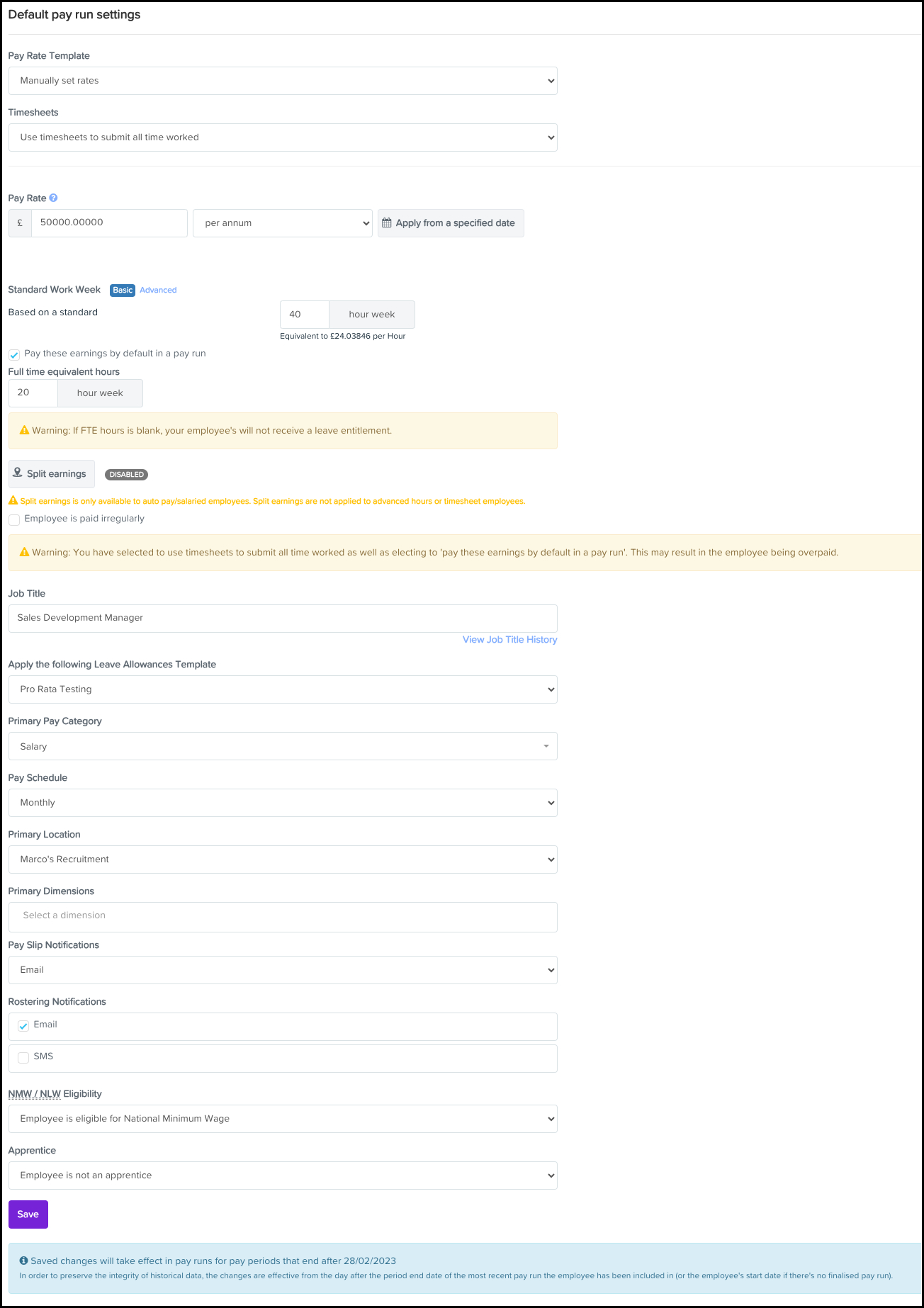 Default pay run settings

Pay Rate Template

Manually set rates

Timesheets

Use timesheets to submit all time worked

Pay Rate

£ 50000.00000

per annum

Apply from a specified date

Standard Work Week Basic Advanced

Based on a standard

40 hour week

Equivalent to £24.03846 per Hour

Pay these earnings by default in a pay run

Full time equivalent hours

20 hour week

Warning: If FTE hours is blank, your employee's will not receive a leave entitlement.

Split earnings DISABLED

Split earnings is only available to auto pay/salaried employees. Split earnings are not applied to advanced hours or timesheet employees.

Employee is paid irregularly

Warning: You have selected to use timesheets to submit all time worked as well as electing to 'pay these earnings by default in a pay run'. This may result in the employee being overpaid.

Job Title

Sales Development Manager

View Job Title History

Apply the following Leave Allowances Template

Pro Rata Testing

Primary Pay Category

Salary

Pay Schedule

Monthly

Primary Location

Marco's Recruitment

Primary Dimensions

Select a dimension

Pay Slip Notifications

Email

Rostering Notifications

Email

SMS

NMW / NLW Eligibility

Employee is eligible for National Minimum Wage

Apprentice

Employee is not an apprentice

Save

Saved changes will take effect in pay runs for pay periods that end after 28/02/2023

In order to preserve the integrity of historical data, the changes are effective from the day after the period end date of the most recent pay run the employee has been included in (or the employee's start date if there's no finalised pay run).